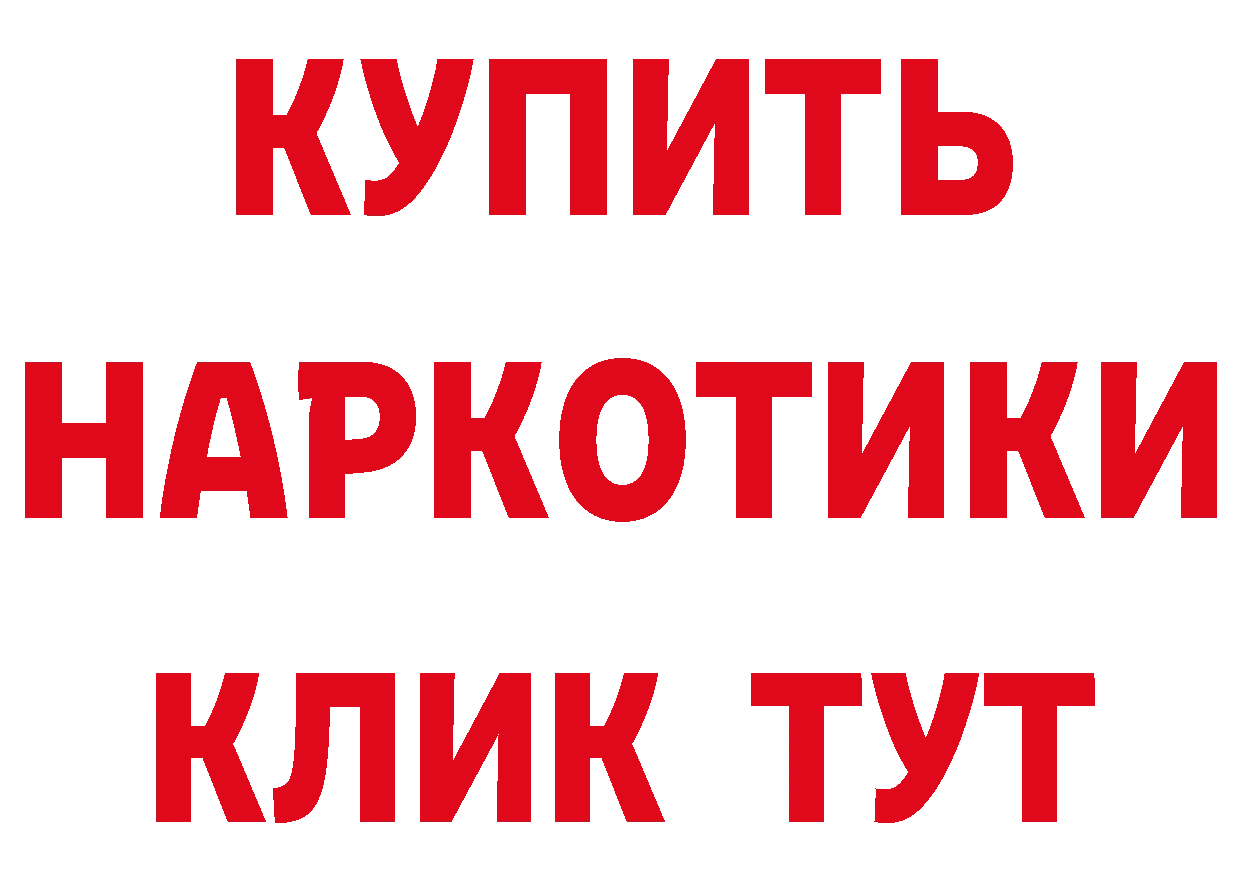 КУПИТЬ НАРКОТИКИ КЛИК ТУТ